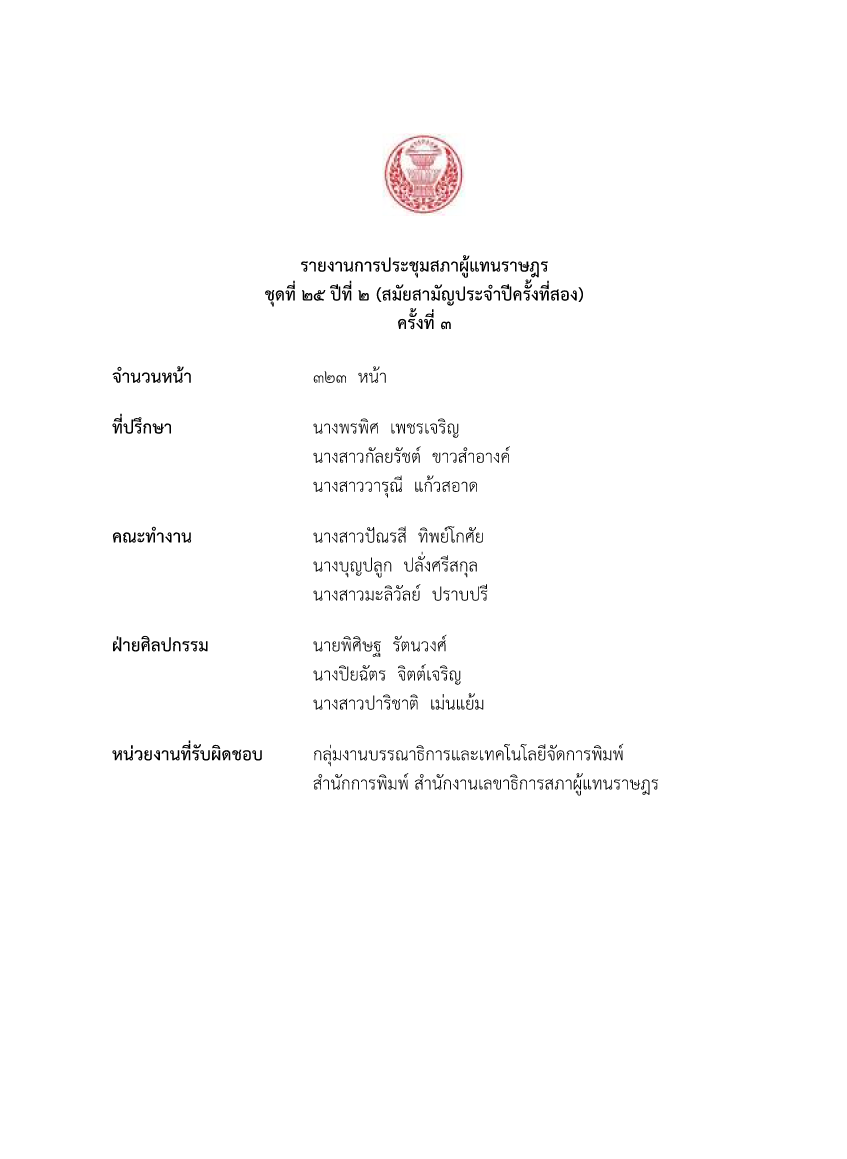 รายงานการประชุมสภาผู้แทนราษฎร
ชุดที่ ๒๕ ปีที่ ๒ (สมัยสามัญประจำปีครั้งที่สอง)
ครั้งที่ ๓

จำนวนหน้า ๓๒๓ หน้า

ที่ปรึกษา นางพรพิศ เพชรเจริญ
นางสาวกัลยรัชต์ ขาวสำอางค์
นางสาววารุณี แก้วสอาด

คณะทำงาน นางสาวปัณรสี ทิพย์โกศัย
นางบุญปลูก ปลั่งศรีสกุล
นางสาวมะลิวัลย์ ปราบปรี

ฝ่ายศิลปกรรม นายพิศิษฐ รัตนวงศ์
นางปิยฉัตร จิตต์เจริญ
นางสาวปาริชาติ เม่นแย้ม

หน่วยงานที่รับผิดชอบ กลุ่มงานบรรณาธิการและเทคโนโลยีจัดการพิมพ์
สำนักการพิมพ์ สำนักงานเลขาธิการสภาผู้แทนราษฎร